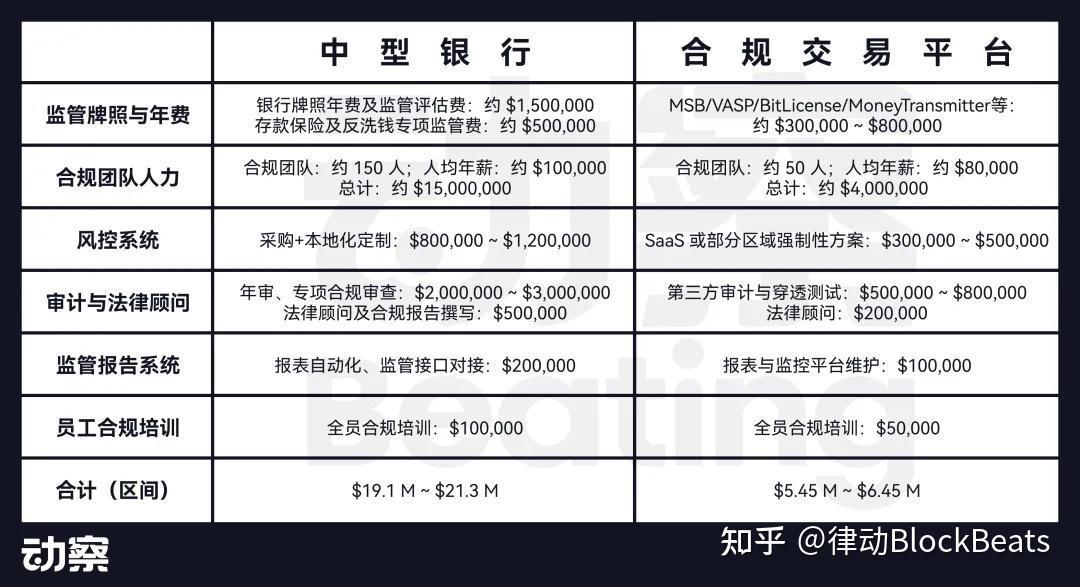 | | 中型银行 | 合规交易平台 |
|---|---|---|
| 监管牌照与年费 | 银行牌照年费及监管评估费：约 \$1,500,000 存款保险及反洗钱专项监管费：约 \$500,000 | MSB/VASP/BitLicense/MoneyTransmitter等：约 \$300,000 ~ \$800,000 |
| 合规团队人力 | 合规团队：约 150 人；人均年薪：约 \$100,000 总计：约 \$15,000,000 | 合规团队：约 50 人；人均年薪：约 \$80,000 总计：约 \$4,000,000 |
| 风控系统 | 采购+本地化定制：\$800,000 ~ \$1,200,000 | SaaS 或部分区域强制性方案：\$300,000 ~ \$500,000 |
| 审计与法律顾问 | 年审、专项合规审查：\$2,000,000 ~ \$3,000,000 法律顾问及合规报告撰写：\$500,000 | 第三方审计与穿透测试：\$500,000 ~ \$800,000 法律顾问：\$200,000 |
| 监管报告系统 | 报表自动化、监管接口对接：\$200,000 | 报表与监控平台维护：\$100,000 |
| 员工合规培训 | 全员合规培训：\$100,000 | 全员合规培训：\$50,000 |
| 合计（区间） | \$19.1 M ~ \$21.3 M | \$5.45 M ~ \$6.45 M |

动察 Beating

动察

知乎 @律动BlockBeats